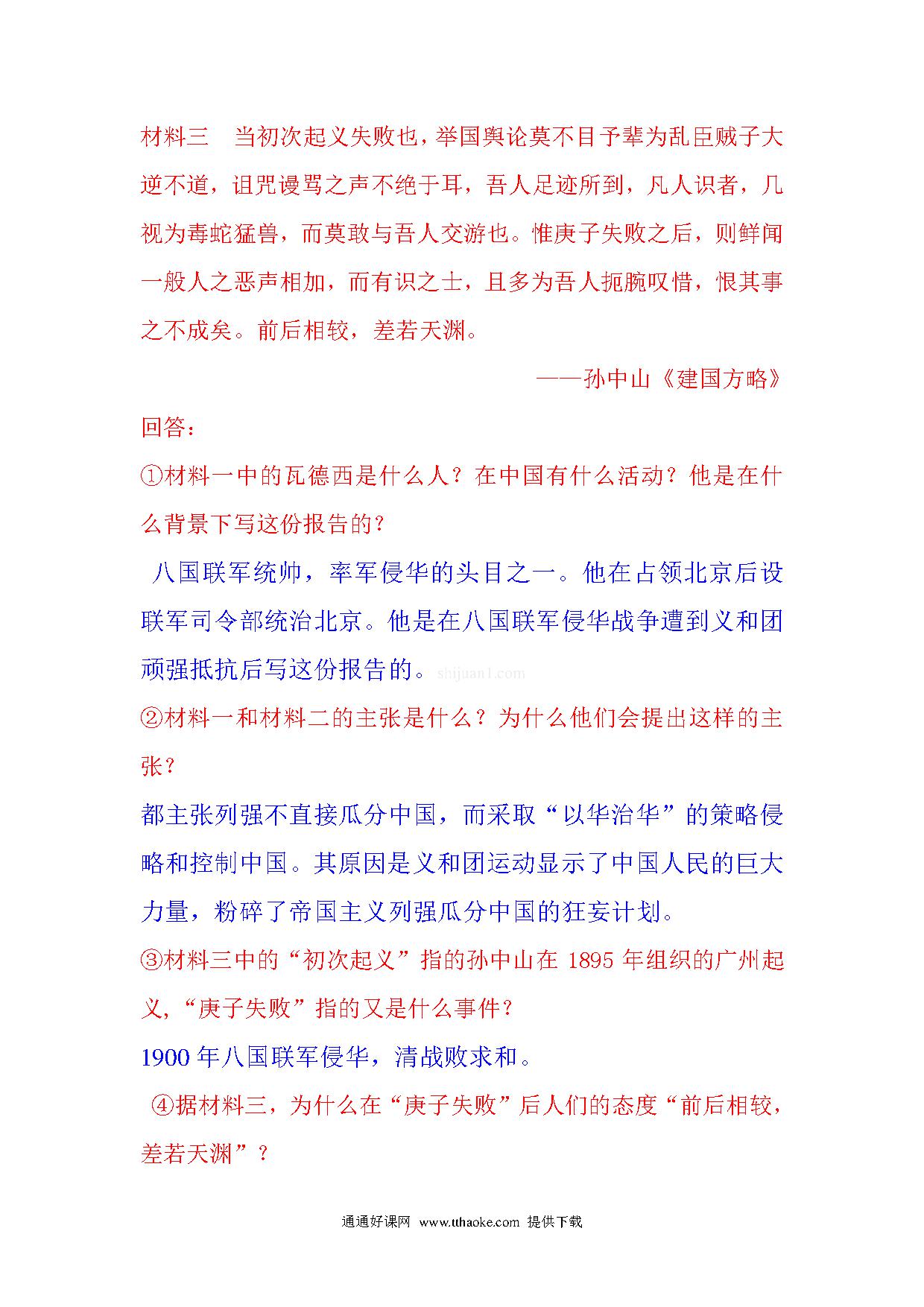 材料三　当初次起义失败也，举国舆论莫不目予辈为乱臣贼子大逆不道，诅咒谩骂之声不绝于耳，吾人足迹所到，凡人识者，几视为毒蛇猛兽，而莫敢与吾人交游也。惟庚子失败之后，则鲜闻一般人之恶声相加，而有识之士，且多为吾人扼腕叹惜，恨其事之不成矣。前后相较，差若天渊。

——孙中山《建国方略》

回答：

①材料一中的瓦德西是什么人？在中国有什么活动？他是在什么背景下写这份报告的？

八国联军统帅，率军侵华的头目之一。他在占领北京后设联军司令部统治北京。他是在八国联军侵华战争遭到义和团顽强抵抗后写这份报告的。shijuan1.com

②材料一和材料二的主张是什么？为什么他们会提出这样的主张？

都主张列强不直接瓜分中国，而采取“以华治华”的策略侵略和控制中国。其原因是义和团运动显示了中国人民的巨大力量，粉碎了帝国主义列强瓜分中国的狂妄计划。

③材料三中的“初次起义”指的孙中山在 1895 年组织的广州起义，“庚子失败”指的又是什么事件？

1900 年八国联军侵华，清战败求和。

④据材料三，为什么在“庚子失败”后人们的态度“前后相较，差若天渊”？

通通好课网 www.tthaoke.com 提供下载